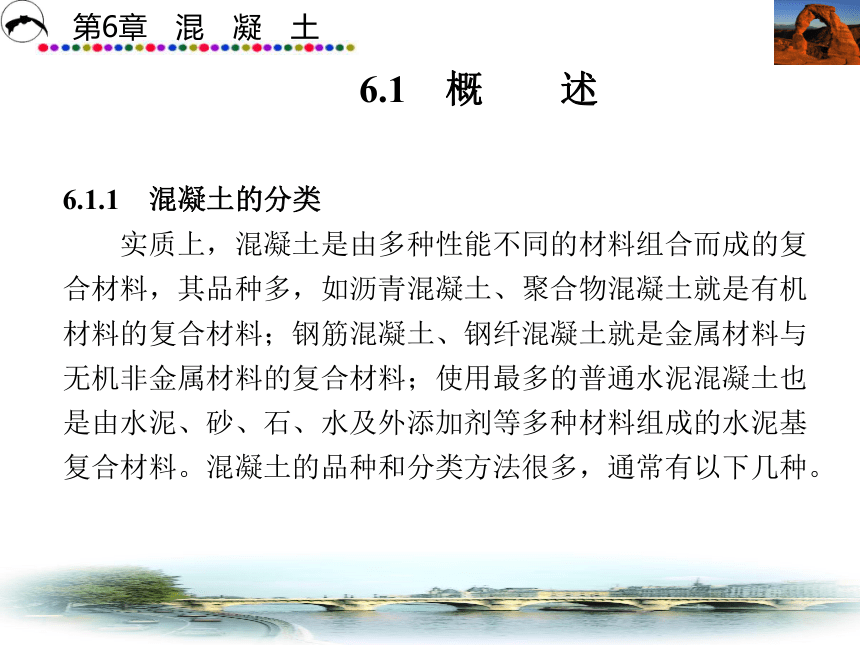 第6章 混 凝 土

6.1 概 述

6.1.1 混凝土的分类

实质上，混凝土是由多种性能不同的材料组合而成的复合材料，其品种多，如沥青混凝土、聚合物混凝土就是有机材料的复合材料；钢筋混凝土、钢纤混凝土就是金属材料与无机非金属材料的复合材料；使用最多的普通水泥混凝土也是由水泥、砂、石、水及外添加剂等多种材料组成的水泥基复合材料。混凝土的品种和分类方法很多，通常有以下几种。